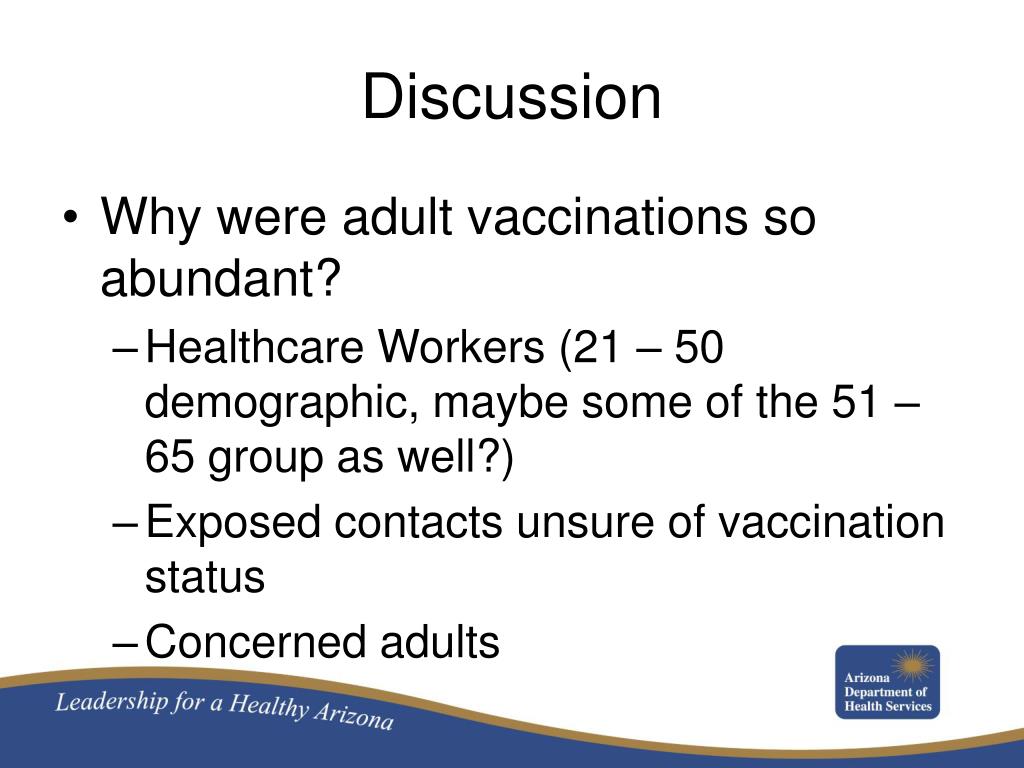 Discussion

• Why were adult vaccinations so abundant?
– Healthcare Workers (21 – 50 demographic, maybe some of the 51 – 65 group as well?)
– Exposed contacts unsure of vaccination status
– Concerned adults

Leadership for a Healthy Arizona

Arizona Department of Health Services